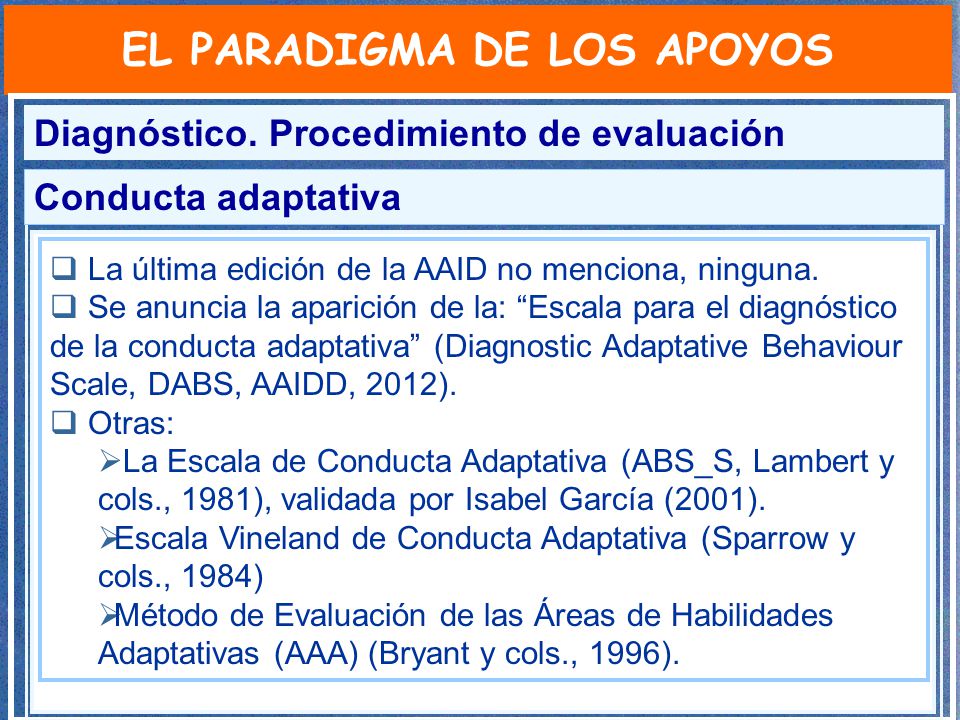 EL PARADIGMA DE LOS APOYOS

Diagnóstico. Procedimiento de evaluación

Conducta adaptativa

❑ La última edición de la AAID no menciona, ninguna.
❑ Se anuncia la aparición de la: “Escala para el diagnóstico de la conducta adaptativa” (Diagnostic Adaptative Behaviour Scale, DABS, AAIDD, 2012).
❑ Otras:
➢La Escala de Conducta Adaptativa (ABS_S, Lambert y cols., 1981), validada por Isabel García (2001).
➢Escala Vineland de Conducta Adaptativa (Sparrow y cols., 1984)
➢Método de Evaluación de las Áreas de Habilidades Adaptativas (AAA) (Bryant y cols., 1996).